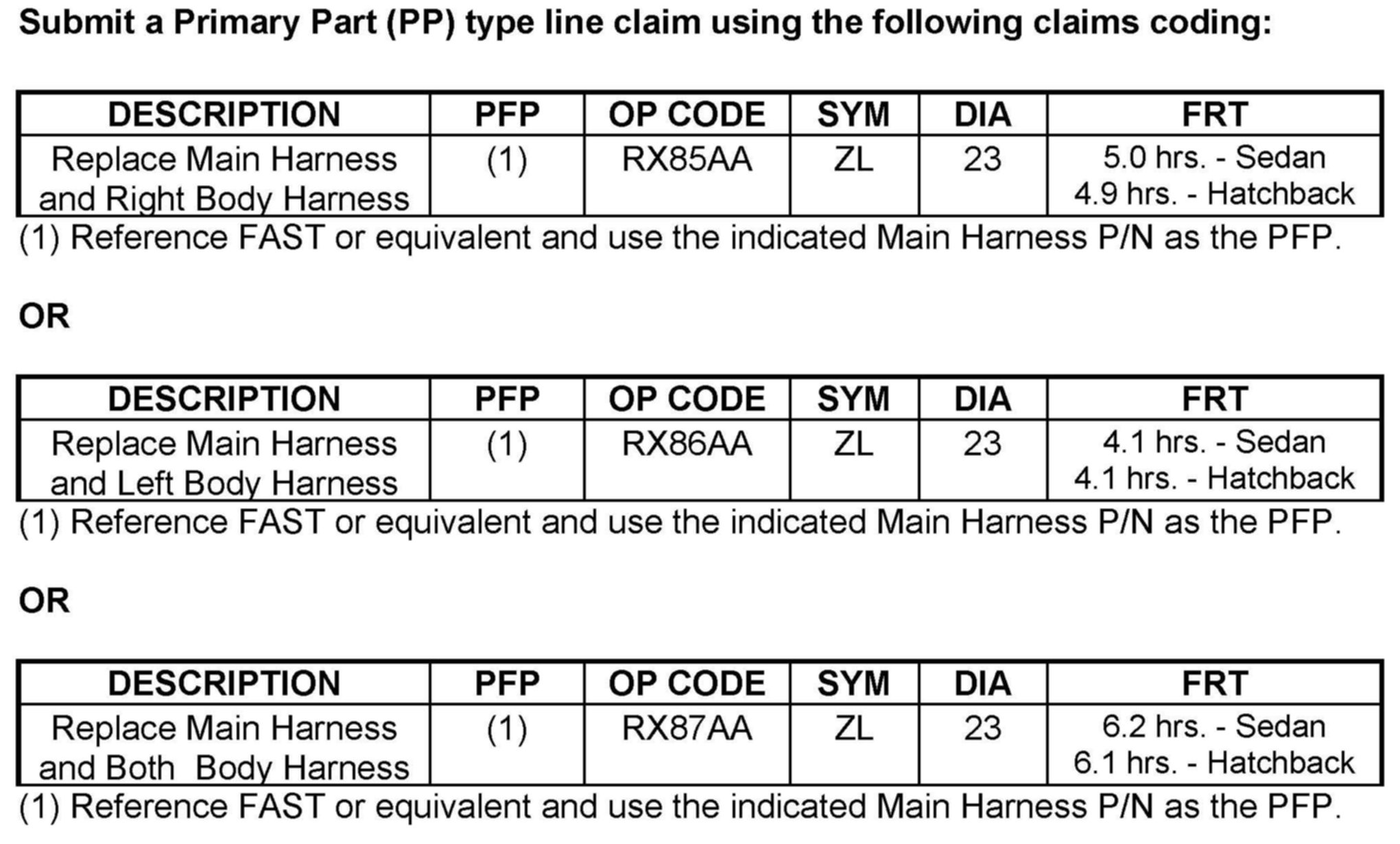 Submit a Primary Part (PP) type line claim using the following claims coding:

| DESCRIPTION | PFP | OP CODE | SYM | DIA | FRT |
|---|---|---|---|---|---|
| Replace Main Harness and Right Body Harness | (1) | RX85AA | ZL | 23 | 5.0 hrs. - Sedan 4.9 hrs. - Hatchback |

(1) Reference FAST or equivalent and use the indicated Main Harness P/N as the PFP.

OR

| DESCRIPTION | PFP | OP CODE | SYM | DIA | FRT |
|---|---|---|---|---|---|
| Replace Main Harness and Left Body Harness | (1) | RX86AA | ZL | 23 | 4.1 hrs. - Sedan 4.1 hrs. - Hatchback |

(1) Reference FAST or equivalent and use the indicated Main Harness P/N as the PFP.

OR

| DESCRIPTION | PFP | OP CODE | SYM | DIA | FRT |
|---|---|---|---|---|---|
| Replace Main Harness and Both Body Harness | (1) | RX87AA | ZL | 23 | 6.2 hrs. - Sedan 6.1 hrs. - Hatchback |

(1) Reference FAST or equivalent and use the indicated Main Harness P/N as the PFP.